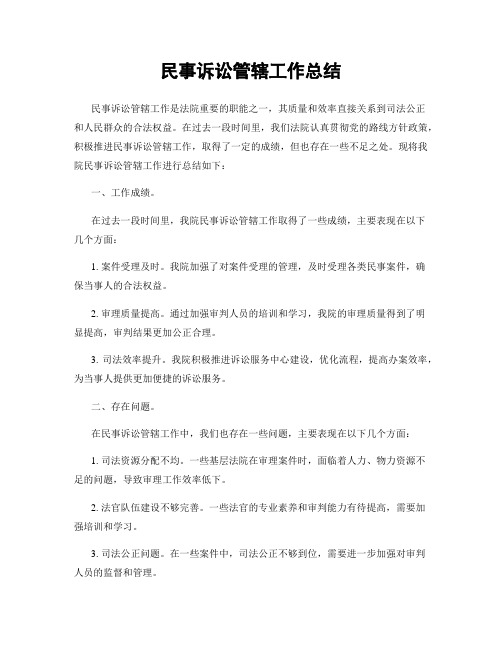 民事诉讼管辖工作总结

民事诉讼管辖工作是法院重要的职能之一，其质量和效率直接关系到司法公正和人民群众的合法权益。在过去一段时间里，我们法院认真贯彻党的路线方针政策，积极推进民事诉讼管辖工作，取得了一定的成绩，但也存在一些不足之处。现将我院民事诉讼管辖工作进行总结如下：

一、工作成绩。

在过去一段时间里，我院民事诉讼管辖工作取得了一些成绩，主要表现在以下几个方面：

1. 案件受理及时。我院加强了对案件受理的管理，及时受理各类民事案件，确保当事人的合法权益。

2. 审理质量提高。通过加强审判人员的培训和学习，我院的审理质量得到了明显提高，审判结果更加公正合理。

3. 司法效率提升。我院积极推进诉讼服务中心建设，优化流程，提高办案效率，为当事人提供更加便捷的诉讼服务。

二、存在问题。

在民事诉讼管辖工作中，我们也存在一些问题，主要表现在以下几个方面：

1. 司法资源分配不均。一些基层法院在审理案件时，面临着人力、物力资源不足的问题，导致审理工作效率低下。

2. 法官队伍建设不够完善。一些法官的专业素养和审判能力有待提高，需要加强培训和学习。

3. 司法公正问题。在一些案件中，司法公正不够到位，需要进一步加强对审判人员的监督和管理。